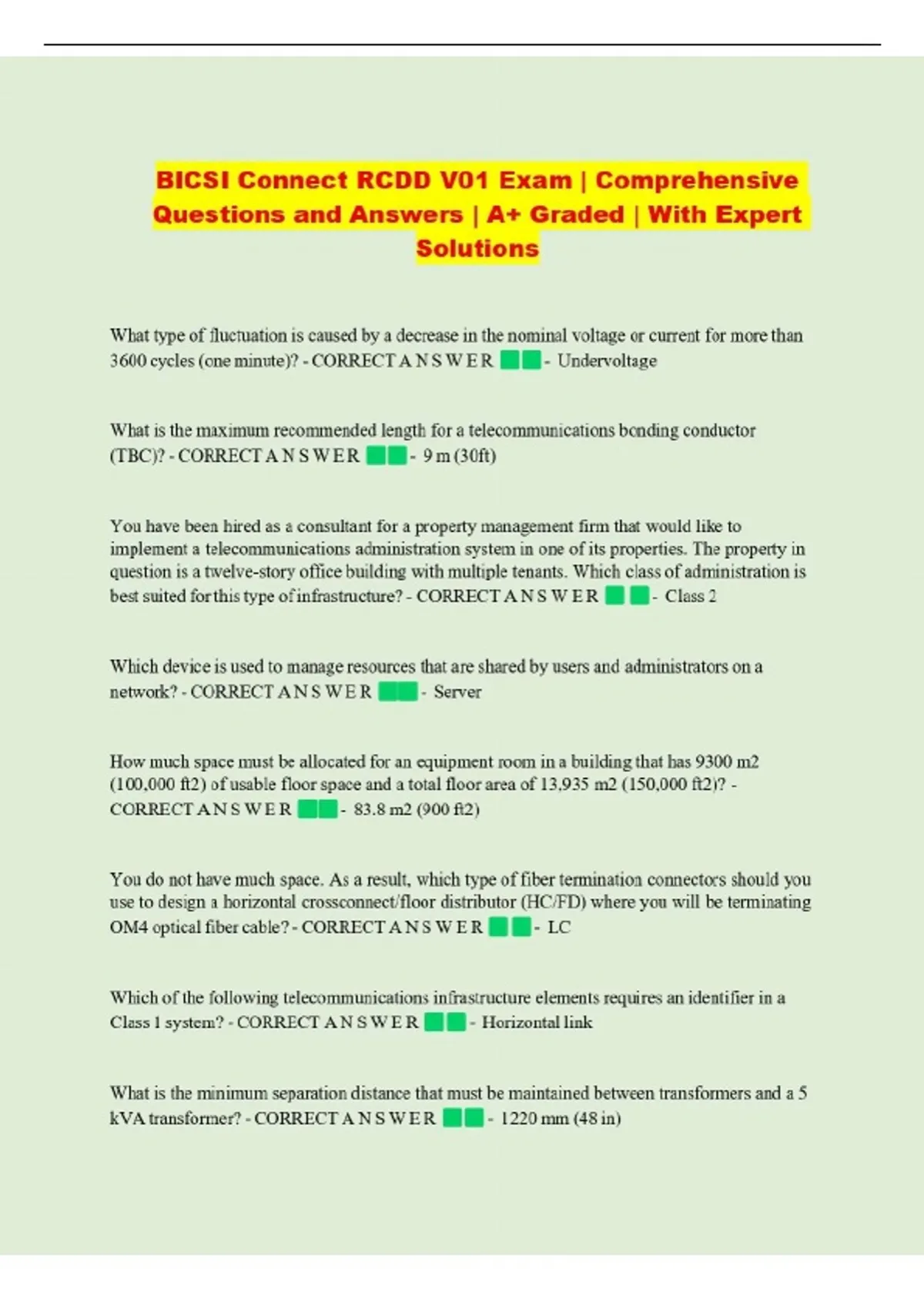 BICSI Connect RCDD V01 Exam | Comprehensive Questions and Answers | A+ Graded | With Expert Solutions

What type of fluctuation is caused by a decrease in the nominal voltage or current for more than 3600 cycles (one minute)? - CORRECT A N S W E R - Undervoltage

What is the maximum recommended length for a telecommunications bonding conductor (TBC)? - CORRECT A N S W E R - 9 m (30ft)

You have been hired as a consultant for a property management firm that would like to implement a telecommunications administration system in one of its properties. The property in question is a twelve-story office building with multiple tenants. Which class of administration is best suited for this type of infrastructure? - CORRECT A N S W E R - Class 2

Which device is used to manage resources that are shared by users and administrators on a network? - CORRECT A N S W E R - Server

How much space must be allocated for an equipment room in a building that has 9300 m2 (100,000 ft2) of usable floor space and a total floor area of 13,935 m2 (150,000 ft2)? - CORRECT A N S W E R - 83.8 m2 (900 ft2)

You do not have much space. As a result, which type of fiber termination connectors should you use to design a horizontal crossconnect/floor distributor (HC/FD) where you will be terminating OM4 optical fiber cable? - CORRECT A N S W E R - LC

Which of the following telecommunications infrastructure elements requires an identifier in a Class 1 system? - CORRECT A N S W E R - Horizontal link

What is the minimum separation distance that must be maintained between transformers and a 5 kVA transformer? - CORRECT A N S W E R - 1220 mm (48 in)